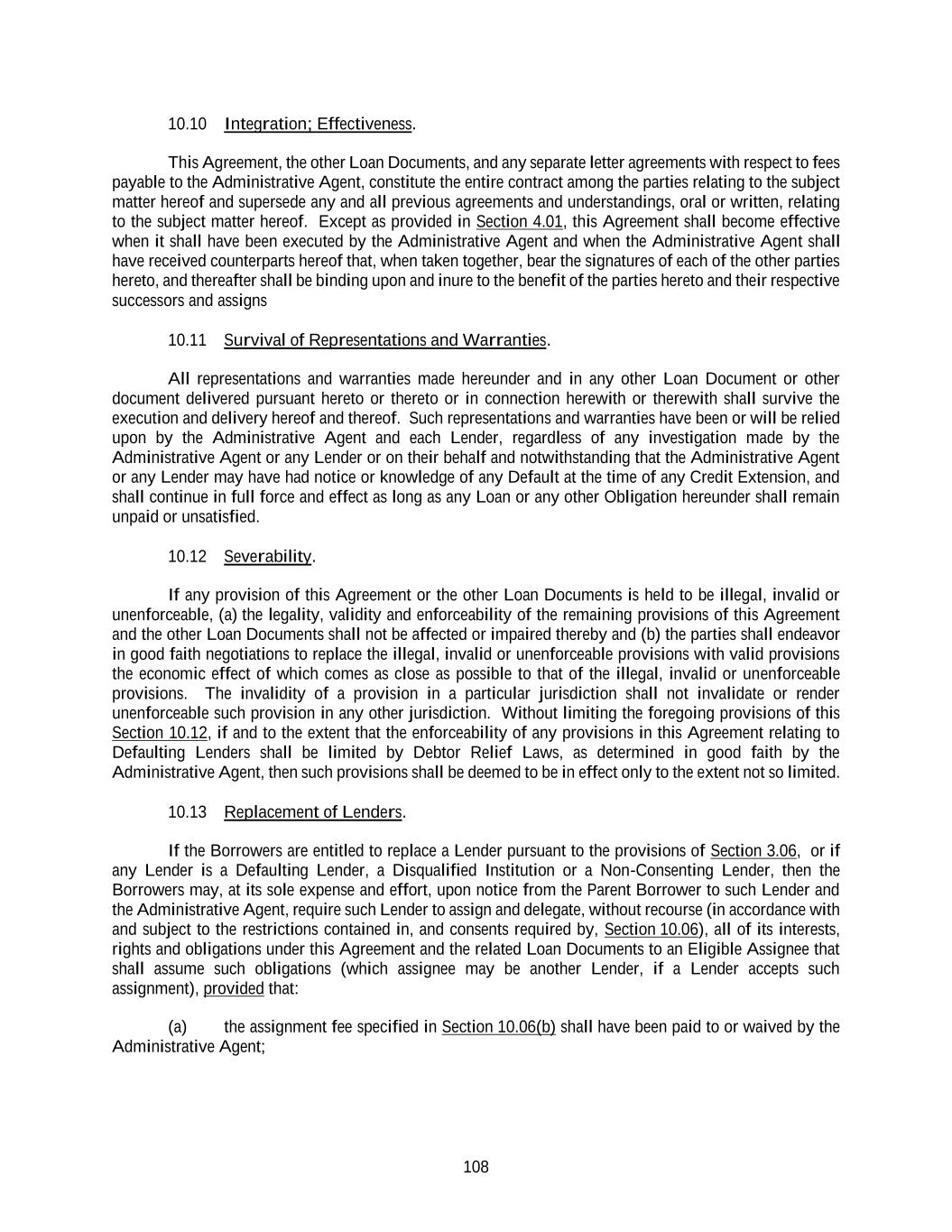 10.10 Integration; Effectiveness.

This Agreement, the other Loan Documents, and any separate letter agreements with respect to fees payable to the Administrative Agent, constitute the entire contract among the parties relating to the subject matter hereof and supersede any and all previous agreements and understandings, oral or written, relating to the subject matter hereof. Except as provided in Section 4.01, this Agreement shall become effective when it shall have been executed by the Administrative Agent and when the Administrative Agent shall have received counterparts hereof that, when taken together, bear the signatures of each of the other parties hereto, and thereafter shall be binding upon and inure to the benefit of the parties hereto and their respective successors and assigns

10.11 Survival of Representations and Warranties.

All representations and warranties made hereunder and in any other Loan Document or other document delivered pursuant hereto or thereto or in connection herewith or therewith shall survive the execution and delivery hereof and thereof. Such representations and warranties have been or will be relied upon by the Administrative Agent and each Lender, regardless of any investigation made by the Administrative Agent or any Lender or on their behalf and notwithstanding that the Administrative Agent or any Lender may have had notice or knowledge of any Default at the time of any Credit Extension, and shall continue in full force and effect as long as any Loan or any other Obligation hereunder shall remain unpaid or unsatisfied.

10.12 Severability.

If any provision of this Agreement or the other Loan Documents is held to be illegal, invalid or unenforceable, (a) the legality, validity and enforceability of the remaining provisions of this Agreement and the other Loan Documents shall not be affected or impaired thereby and (b) the parties shall endeavor in good faith negotiations to replace the illegal, invalid or unenforceable provisions with valid provisions the economic effect of which comes as close as possible to that of the illegal, invalid or unenforceable provisions. The invalidity of a provision in a particular jurisdiction shall not invalidate or render unenforceable such provision in any other jurisdiction. Without limiting the foregoing provisions of this Section 10.12, if and to the extent that the enforceability of any provisions in this Agreement relating to Defaulting Lenders shall be limited by Debtor Relief Laws, as determined in good faith by the Administrative Agent, then such provisions shall be deemed to be in effect only to the extent not so limited.

10.13 Replacement of Lenders.

If the Borrowers are entitled to replace a Lender pursuant to the provisions of Section 3.06, or if any Lender is a Defaulting Lender, a Disqualified Institution or a Non-Consenting Lender, then the Borrowers may, at its sole expense and effort, upon notice from the Parent Borrower to such Lender and the Administrative Agent, require such Lender to assign and delegate, without recourse (in accordance with and subject to the restrictions contained in, and consents required by, Section 10.06), all of its interests, rights and obligations under this Agreement and the related Loan Documents to an Eligible Assignee that shall assume such obligations (which assignee may be another Lender, if a Lender accepts such assignment), provided that:

(a) the assignment fee specified in Section 10.06(b) shall have been paid to or waived by the Administrative Agent;

108